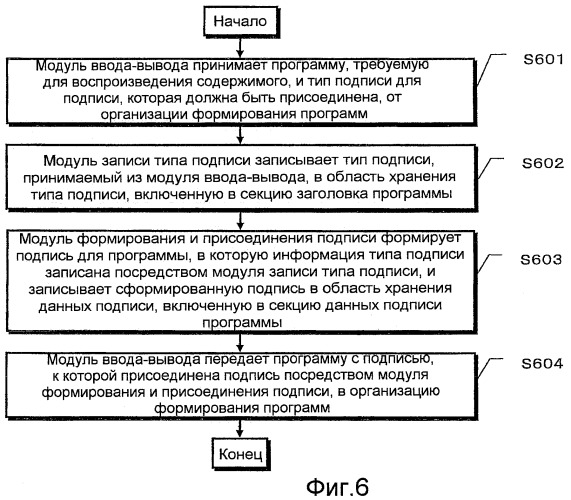 Начало

Модуль ввода-вывода принимает программу, требуемую для воспроизведения содержимого, и тип подписи для подписи, которая должна быть присоединена, от организации формирования программ

S601

Модуль записи типа подписи записывает тип подписи, принимаемый из модуля ввода-вывода, в область хранения типа подписи, включенную в секцию заголовка программы

S602

Модуль формирования и присоединения подписи формирует подпись для программы, в которую информация типа подписи записана посредством модуля записи типа подписи, и записывает сформированную подпись в область хранения данных подписи, включенную в секцию данных подписи программы

S603

Модуль ввода-вывода передает программу с подписью, к которой присоединена подпись посредством модуля формирования и присоединения подписи, в организацию формирования программ

S604

Конец

Фиг.6